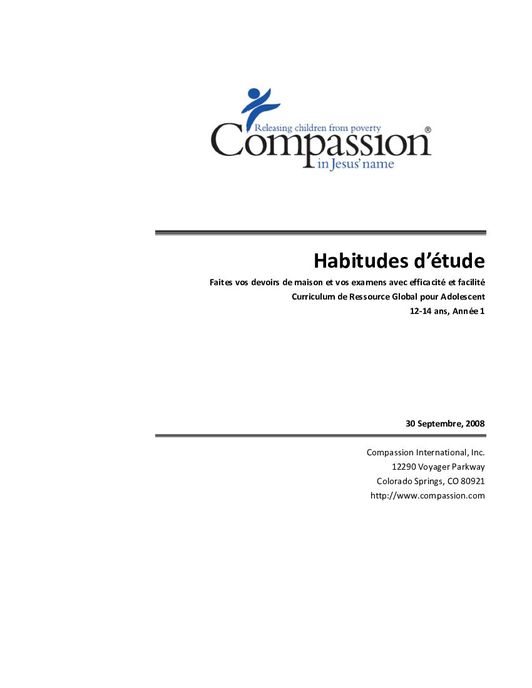 Releasing children from poverty
Compassion®
in Jesus' name

Habitudes d'étude

Faites vos devoirs de maison et vos examens avec efficacité et facilité
Curriculum de Ressource Global pour Adolescent
12-14 ans, Année 1

30 Septembre, 2008

Compassion International, Inc.
12290 Voyager Parkway
Colorado Springs, CO 80921
http://www.compassion.com